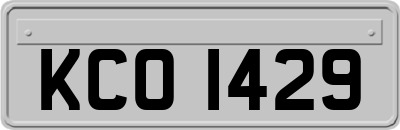 KCO 1429